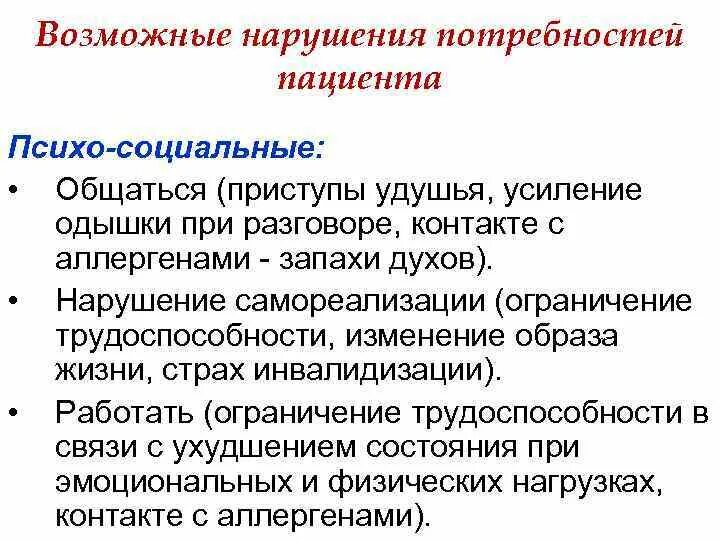 Возможные нарушения потребностей пациента

Психо-социальные:

• Общаться (приступы удушья, усиление одышки при разговоре, контакте с аллергенами - запахи духов).
• Нарушение самореализации (ограничение трудоспособности, изменение образа жизни, страх инвалидизации).
• Работать (ограничение трудоспособности в связи с ухудшением состояния при эмоциональных и физических нагрузках, контакте с аллергенами).